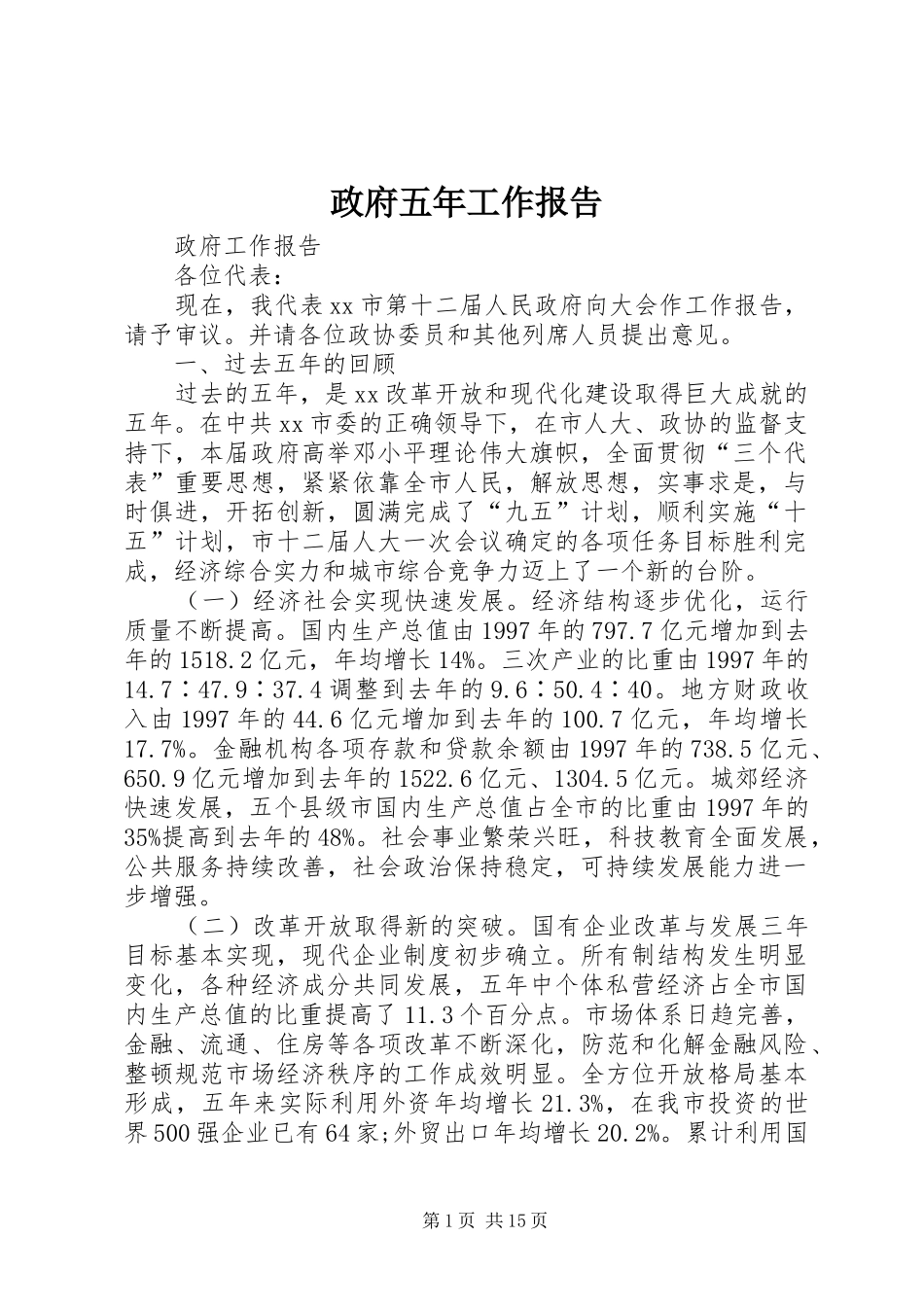 政府五年工作报告

政府工作报告

各位代表：

现在，我代表xx市第十二届人民政府向大会作工作报告，请予审议。并请各位政协委员和其他列席人员提出意见。

一、过去五年的回顾

过去的五年，是xx改革开放和现代化建设取得巨大成就的五年。在中共xx市委的正确领导下，在市人大、政协的监督支持下，本届政府高举邓小平理论伟大旗帜，全面贯彻“三个代表”重要思想，紧紧依靠全市人民，解放思想，实事求是，与时俱进，开拓创新，圆满完成了“九五”计划，顺利实施“十五”计划，市十二届人大一次会议确定的各项任务目标胜利完成，经济综合实力和城市综合竞争力迈上了一个新的台阶。

（一）经济社会实现快速发展。经济结构逐步优化，运行质量不断提高。国内生产总值由1997年的797.7亿元增加到去年的1518.2亿元，年均增长14%。三次产业的比重由1997年的14.7∶47.9∶37.4调整到去年的9.6∶50.4∶40。地方财政收入由1997年的44.6亿元增加到去年的100.7亿元，年均增长17.7%。金融机构各项存款和贷款余额由1997年的738.5亿元、650.9亿元增加到去年的1522.6亿元、1304.5亿元。城郊经济快速发展，五个县级市国内生产总值占全市的比重由1997年的35%提高到去年的48%。社会事业繁荣兴旺，科技教育全面发展，公共服务持续改善，社会政治保持稳定，可持续发展能力进一步增强。

（二）改革开放取得新的突破。国有企业改革与发展三年目标基本实现，现代企业制度初步确立。所有制结构发生明显变化，各种经济成分共同发展，五年中个体私营经济占全市国内生产总值的比重提高了11.3个百分点。市场体系日趋完善，金融、流通、住房等各项改革不断深化，防范和化解金融风险、整顿规范市场经济秩序的工作成效明显。全方位开放格局基本形成，五年来实际利用外资年均增长21.3%，在我市投资的世界500强企业已有64家;外贸出口年均增长20.2%。累计利用国

第1页 共15页